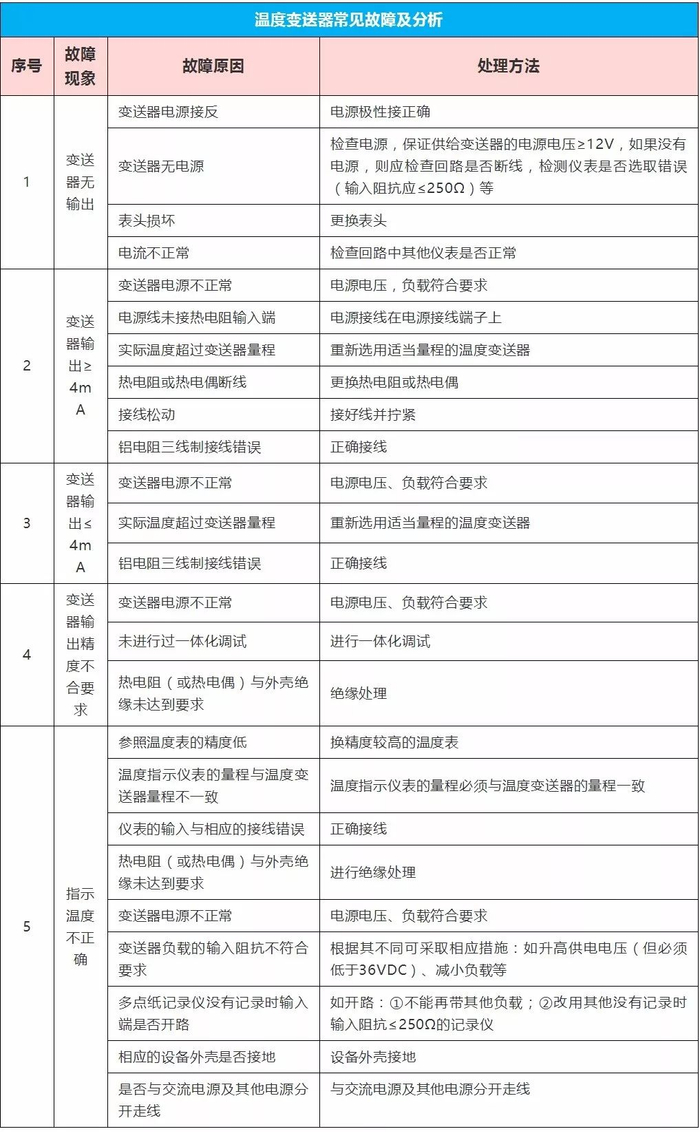 温度变送器常见故障及分析

| 序号 | 故障现象 | 故障原因 | 处理方法 |
|---|---|---|---|
| 1 | 变送器无输出 | 变送器电源接反 | 电源极性接正确 |
| | | 变送器无电源 | 检查电源，保证供给变送器的电源电压≥12V，如果没有电源，则应检查回路是否断线，检测仪表是否选取错误（输入阻抗应≤250Ω）等 |
| | | 表头损坏 | 更换表头 |
| | | 电流不正常 | 检查回路中其他仪表是否正常 |
| 2 | 变送器输出≥4mA | 变送器电源不正常 | 电源电压，负载符合要求 |
| | | 电源线未接热电阻输入端 | 电源接线在电源接线端子上 |
| | | 实际温度超过变送器量程 | 重新选用适当量程的温度变送器 |
| | | 热电阻或热电偶断线 | 更换热电阻或热电偶 |
| | | 接线松动 | 接好线并拧紧 |
| | | 铝电阻三线制接线错误 | 正确接线 |
| 3 | 变送器输出≤4mA | 变送器电源不正常 | 电源电压、负载符合要求 |
| | | 实际温度超过变送器量程 | 重新选用适当量程的温度变送器 |
| | | 铝电阻三线制接线错误 | 正确接线 |
| 4 | 变送器输出精度不合要求 | 变送器电源不正常 | 电源电压、负载符合要求 |
| | | 未进行过一体化调试 | 进行一体化调试 |
| | | 热电阻（或热电偶）与外壳绝缘未达到要求 | 绝缘处理 |
| 5 | 指示温度不正确 | 参照温度表的精度低 | 换精度较高的温度表 |
| | | 温度指示仪表的量程与温度变送器量程不一致 | 温度指示仪表的量程必须与温度变送器的量程一致 |
| | | 仪表的输入与相应的接线错误 | 正确接线 |
| | | 热电阻（或热电偶）与外壳绝缘未达到要求 | 进行绝缘处理 |
| | | 变送器电源不正常 | 电源电压、负载符合要求 |
| | | 变送器负载的输入阻抗不符合要求 | 根据其不同可采取相应措施：如升高供电电压（但必须低于36VDC）、减小负载等 |
| | | 多点纸记录仪没有记录时输入端是否开路 | 如开路：①不能再带其他负载；②改用其他没有记录时输入阻抗≤250Ω的记录仪 |
| | | 相应的设备外壳是否接地 | 设备外壳接地 |
| | | 是否与交流电源及其他电源分开走线 | 与交流电源及其他电源分开走线 |